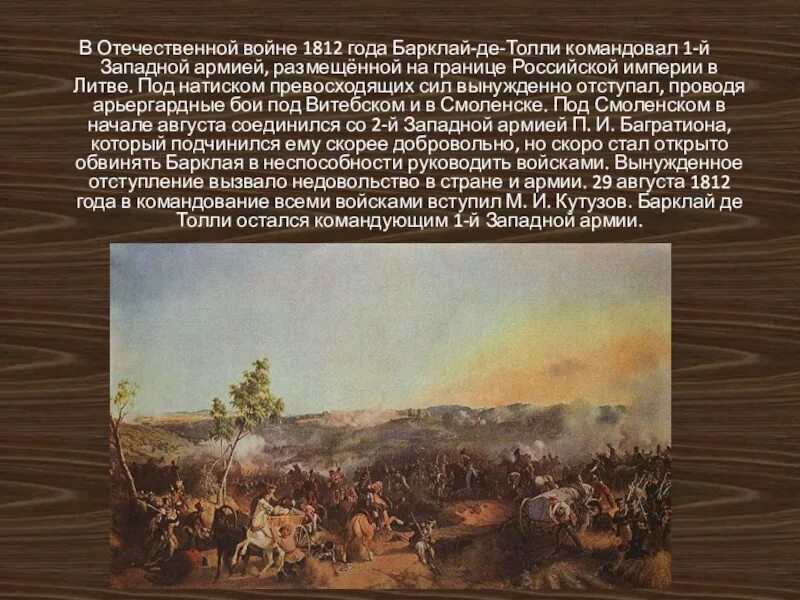 В Отечественной войне 1812 года Барклай-де-Толли командовал 1-й Западной армией, размещённой на границе Российской империи в Литве. Под натиском превосходящих сил вынужденно отступал, проводя арьергардные бои под Витебском и в Смоленске. Под Смоленском в начале августа соединился со 2-й Западной армией П. И. Багратиона, который подчинился ему скорее добровольно, но скоро стал открыто обвинять Барклая в неспособности руководить войсками. Вынужденное отступление вызвало недовольство в стране и армии. 29 августа 1812 года в командование всеми войсками вступил М. И. Кутузов. Барклай де Толли остался командующим 1-й Западной армии.